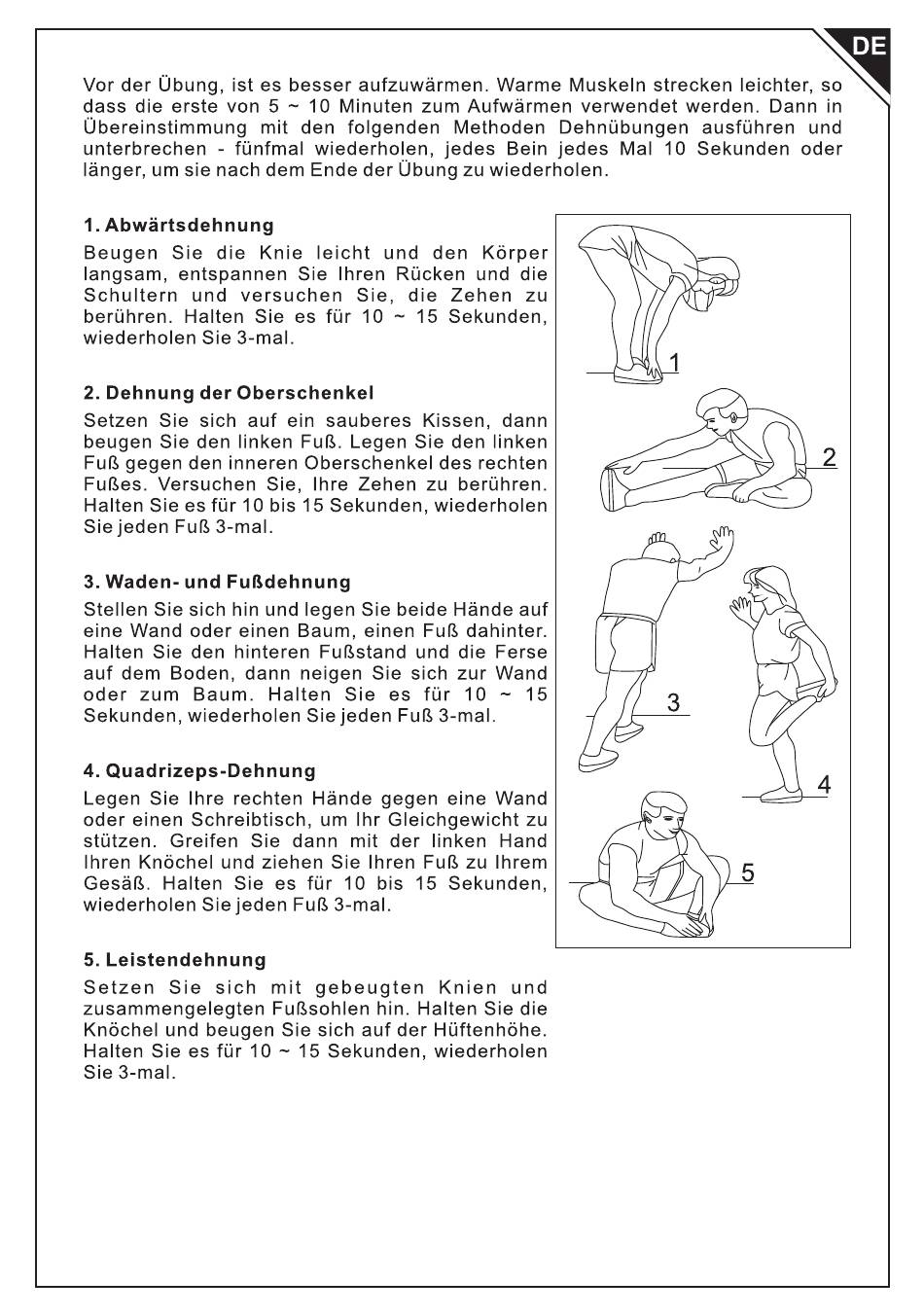 DE

Vor der Übung, ist es besser aufzuwärmen. Warme Muskeln strecken leichter, so dass die erste von 5 ~ 10 Minuten zum Aufwärmen verwendet werden. Dann in Übereinstimmung mit den folgenden Methoden Dehnübungen ausführen und unterbrechen - fünfmal wiederholen, jedes Bein jedes Mal 10 Sekunden oder länger, um sie nach dem Ende der Übung zu wiederholen.

1. Abwärtsdehnung

Beugen Sie die Knie leicht und den Körper langsam, entspannen Sie Ihren Rücken und die Schultern und versuchen Sie, die Zehen zu berühren. Halten Sie es für 10 ~ 15 Sekunden, wiederholen Sie 3-mal.

2. Dehnung der Oberschenkel

Setzen Sie sich auf ein sauberes Kissen, dann beugen Sie den linken Fuß. Legen Sie den linken Fuß gegen den inneren Oberschenkel des rechten Fußes. Versuchen Sie, Ihre Zehen zu berühren. Halten Sie es für 10 bis 15 Sekunden, wiederholen Sie jeden Fuß 3-mal.

3. Waden- und Fußdehnung

Stellen Sie sich hin und legen Sie beide Hände auf eine Wand oder einen Baum, einen Fuß dahinter. Halten Sie den hinteren Fußstand und die Ferse auf dem Boden, dann neigen Sie sich zur Wand oder zum Baum. Halten Sie es für 10 ~ 15 Sekunden, wiederholen Sie jeden Fuß 3-mal.

4. Quadrizeps-Dehnung

Legen Sie Ihre rechten Hände gegen eine Wand oder einen Schreibtisch, um Ihr Gleichgewicht zu stützen. Greifen Sie dann mit der linken Hand Ihren Knöchel und ziehen Sie Ihren Fuß zu Ihrem Gesäß. Halten Sie es für 10 bis 15 Sekunden, wiederholen Sie jeden Fuß 3-mal.

5. Leistendehnung

Setzen Sie sich mit gebeugten Knien und zusammengelegten Fußsohlen hin. Halten Sie die Knöchel und beugen Sie sich auf der Hüftenhöhe. Halten Sie es für 10 ~ 15 Sekunden, wiederholen Sie 3-mal.

1
2
3
4
5